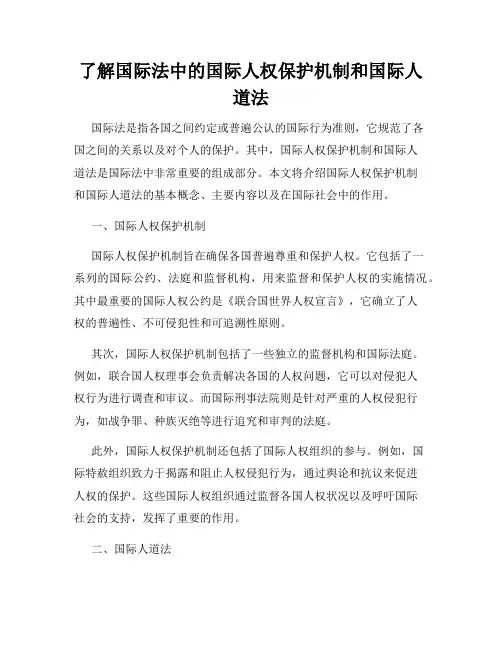 了解国际法中的国际人权保护机制和国际人道法

国际法是指各国之间约定或普遍公认的国际行为准则，它规范了各国之间的关系以及对个人的保护。其中，国际人权保护机制和国际人道法是国际法中非常重要的组成部分。本文将介绍国际人权保护机制和国际人道法的基本概念、主要内容以及在国际社会中的作用。

一、国际人权保护机制

国际人权保护机制旨在确保各国普遍尊重和保护人权。它包括了一系列的国际公约、法庭和监督机构，用来监督和保护人权的实施情况。其中最重要的国际人权公约是《联合国世界人权宣言》，它确立了人权的普遍性、不可侵犯性和可追溯性原则。

其次，国际人权保护机制包括了一些独立的监督机构和国际法庭。例如，联合国人权理事会负责解决各国的人权问题，它可以对侵犯人权行为进行调查和审议。而国际刑事法院则是针对严重的人权侵犯行为，如战争罪、种族灭绝等进行追究和审判的法庭。

此外，国际人权保护机制还包括了国际人权组织的参与。例如，国际特赦组织致力于揭露和阻止人权侵犯行为，通过舆论和抗议来促进人权的保护。这些国际人权组织通过监督各国人权状况以及呼吁国际社会的支持，发挥了重要的作用。

二、国际人道法